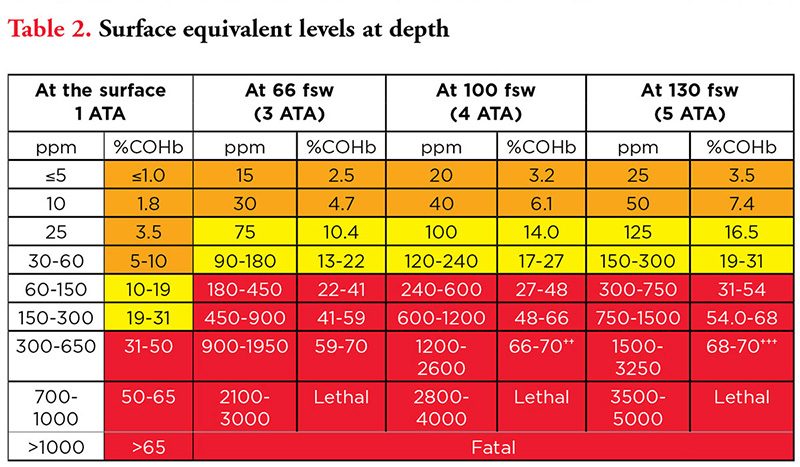 Table 2. Surface equivalent levels at depth

| At the surface 1 ATA | | At 66 fsw (3 ATA) | | At 100 fsw (4 ATA) | | At 130 fsw (5 ATA) | |
|---|---|---|---|---|---|---|---|
| ppm | %COHb | ppm | %COHb | ppm | %COHb | ppm | %COHb |
| ≤5 | ≤1.0 | 15 | 2.5 | 20 | 3.2 | 25 | 3.5 |
| 10 | 1.8 | 30 | 4.7 | 40 | 6.1 | 50 | 7.4 |
| 25 | 3.5 | 75 | 10.4 | 100 | 14.0 | 125 | 16.5 |
| 30-60 | 5-10 | 90-180 | 13-22 | 120-240 | 17-27 | 150-300 | 19-31 |
| 60-150 | 10-19 | 180-450 | 22-41 | 240-600 | 27-48 | 300-750 | 31-54 |
| 150-300 | 19-31 | 450-900 | 41-59 | 600-1200 | 48-66 | 750-1500 | 54.0-68 |
| 300-650 | 31-50 | 900-1950 | 59-70 | 1200-2600 | 66-70$^{++}$ | 1500-3250 | 68-70$^{+++}$ |
| 700-1000 | 50-65 | 2100-3000 | Lethal | 2800-4000 | Lethal | 3500-5000 | Lethal |
| >1000 | >65 | Fatal | | | | | |